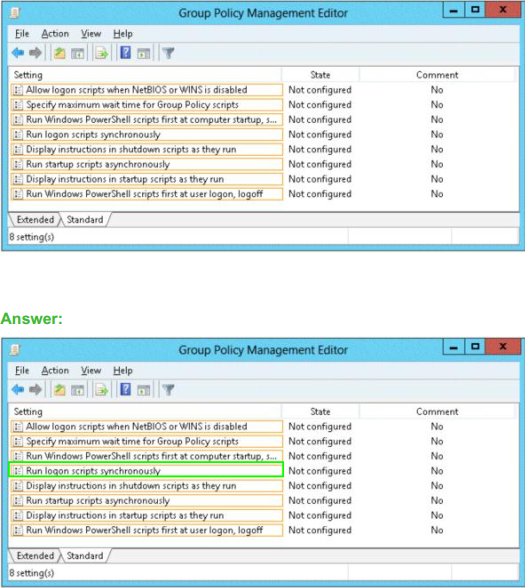 Group Policy Management Editor

File Action View Help

| Setting | State | Comment |
|---|---|---|
| Allow logon scripts when NetBIOS or WINS is disabled | Not configured | No |
| Specify maximum wait time for Group Policy scripts | Not configured | No |
| Run Windows PowerShell scripts first at computer startup, s... | Not configured | No |
| Run logon scripts synchronously | Not configured | No |
| Display instructions in shutdown scripts as they run | Not configured | No |
| Run startup scripts asynchronously | Not configured | No |
| Display instructions in startup scripts as they run | Not configured | No |
| Run Windows PowerShell scripts first at user logon, logoff | Not configured | No |

Extended Standard

8 setting(s)

Answer:

Group Policy Management Editor

File Action View Help

| Setting | State | Comment |
|---|---|---|
| Allow logon scripts when NetBIOS or WINS is disabled | Not configured | No |
| Specify maximum wait time for Group Policy scripts | Not configured | No |
| Run Windows PowerShell scripts first at computer startup, s... | Not configured | No |
| Run logon scripts synchronously | Not configured | No |
| Display instructions in shutdown scripts as they run | Not configured | No |
| Run startup scripts asynchronously | Not configured | No |
| Display instructions in startup scripts as they run | Not configured | No |
| Run Windows PowerShell scripts first at user logon, logoff | Not configured | No |

Extended Standard

8 setting(s)